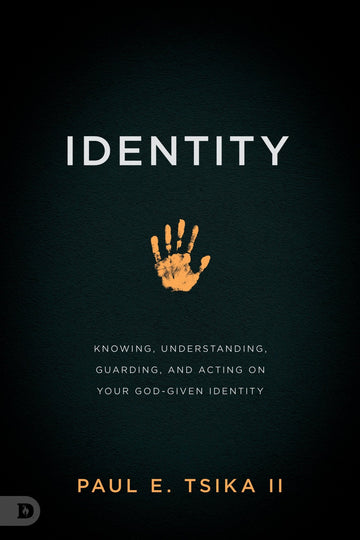 IDENTITY

KNOWING, UNDERSTANDING, GUARDING, AND ACTING ON YOUR GOD-GIVEN IDENTITY

PAUL E. TSIKA II

D